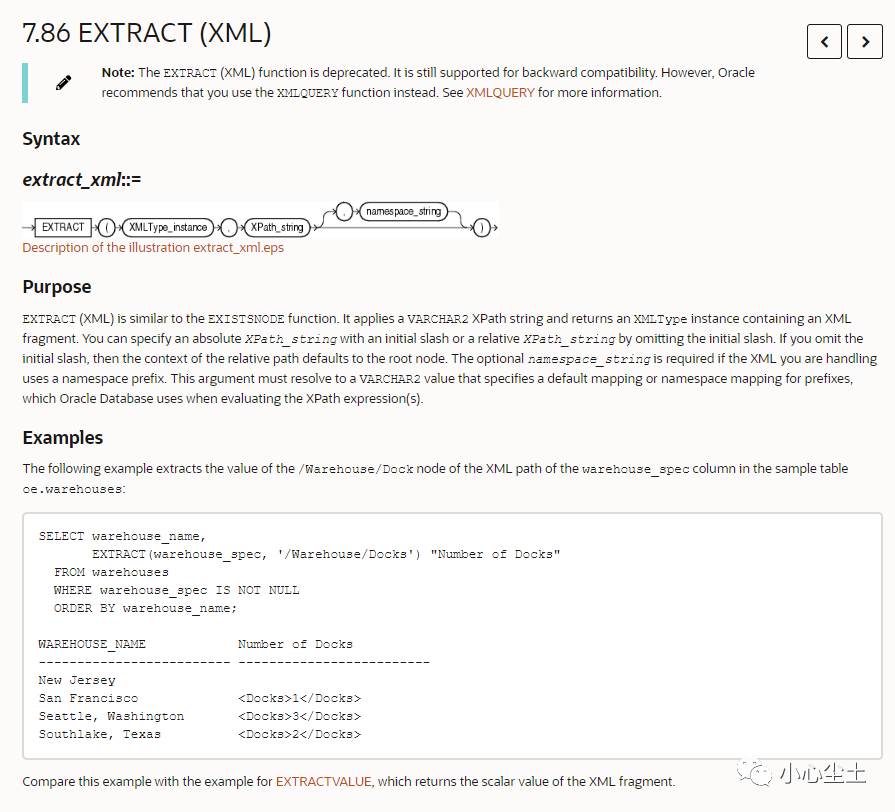 7.86 EXTRACT (XML)

Note: The EXTRACT (XML) function is deprecated. It is still supported for backward compatibility. However, Oracle recommends that you use the XMLQUERY function instead. See XMLQUERY for more information.

Syntax

extract_xml::=

EXTRACT ( XMLType_instance , XPath_string , namespace_string )

Description of the illustration extract_xml.eps

Purpose

EXTRACT (XML) is similar to the EXISTSNODE function. It applies a VARCHAR2 XPath string and returns an XMLType instance containing an XML fragment. You can specify an absolute XPath_string with an initial slash or a relative XPath_string by omitting the initial slash. If you omit the initial slash, then the context of the relative path defaults to the root node. The optional namespace_string is required if the XML you are handling uses a namespace prefix. This argument must resolve to a VARCHAR2 value that specifies a default mapping or namespace mapping for prefixes, which Oracle Database uses when evaluating the XPath expression(s).

Examples

The following example extracts the value of the /Warehouse/Dock node of the XML path of the warehouse_spec column in the sample table oe.warehouses:

SELECT warehouse_name,
       EXTRACT(warehouse_spec, '/Warehouse/Docks') "Number of Docks"
  FROM warehouses
  WHERE warehouse_spec IS NOT NULL
  ORDER BY warehouse_name;

WAREHOUSE_NAME            Number of Docks
------------------------- -------------------------
New Jersey
San Francisco             <Docks>1</Docks>
Seattle, Washington       <Docks>3</Docks>
Southlake, Texas          <Docks>2</Docks>

Compare this example with the example for EXTRACTVALUE, which returns the scalar value of the XML fragment.

小心尘土